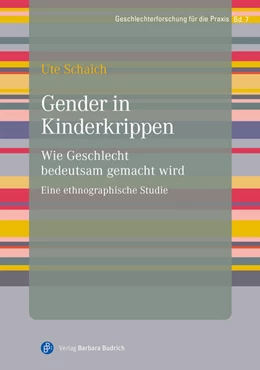 Geschlechterforschung für die Praxis Bd. 7

Ute Schaich

Gender in Kinderkrippen

Wie Geschlecht bedeutsam gemacht wird

Eine ethnographische Studie

Verlag Barbara Budrich